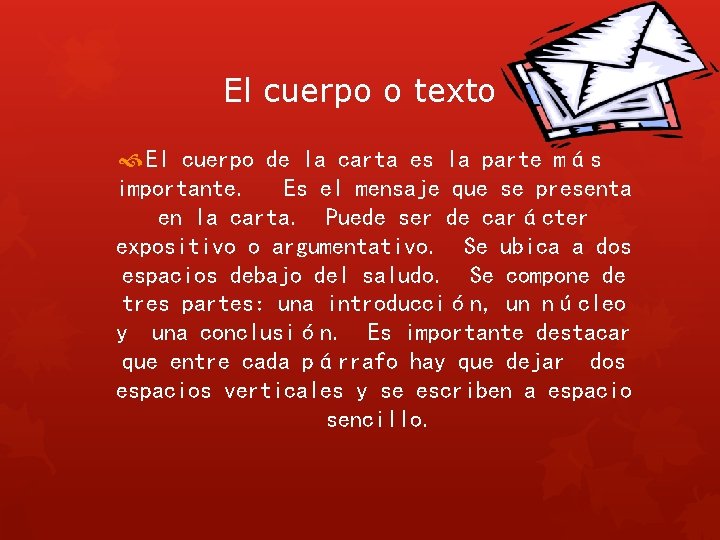 El cuerpo o texto

El cuerpo de la carta es la parte más importante. Es el mensaje que se presenta en la carta. Puede ser de carácter expositivo o argumentativo. Se ubica a dos espacios debajo del saludo. Se compone de tres partes: una introducción, un núcleo y una conclusión. Es importante destacar que entre cada párrafo hay que dejar dos espacios verticales y se escriben a espacio sencillo.